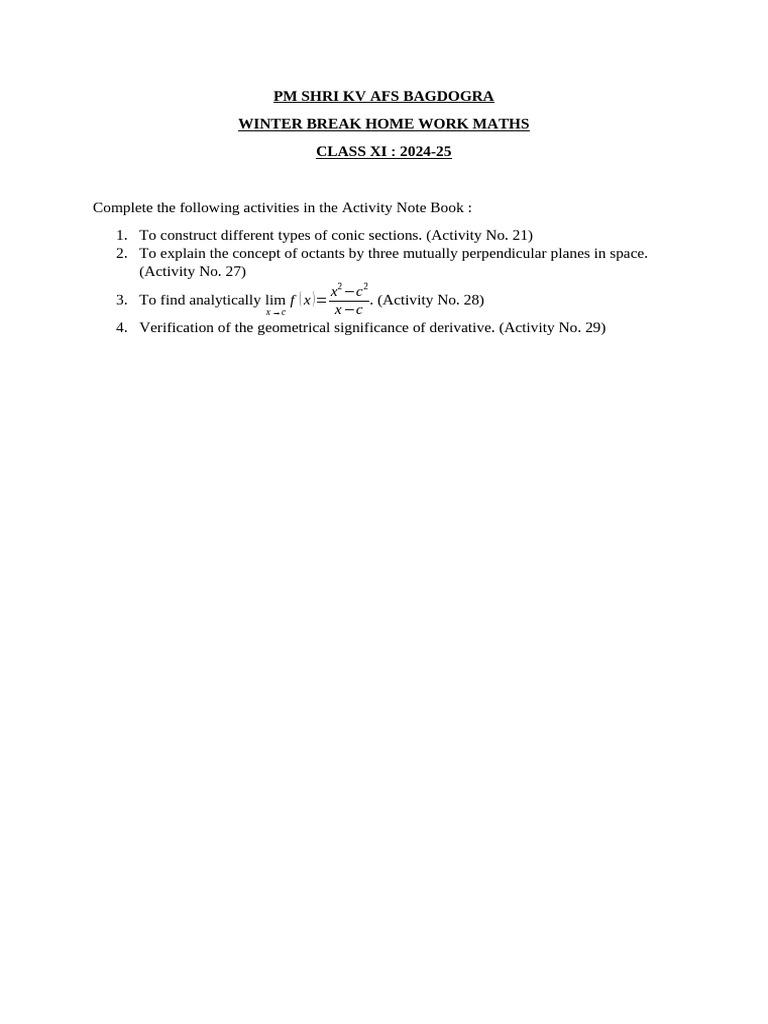 PM SHRI KV AFS BAGDOGRA

WINTER BREAK HOME WORK MATHS

CLASS XI : 2024-25

Complete the following activities in the Activity Note Book :

1. To construct different types of conic sections. (Activity No. 21)
2. To explain the concept of octants by three mutually perpendicular planes in space. (Activity No. 27)
3. To find analytically $\lim_{x \to c} f(x) = \frac{x^2 - c^2}{x - c}$. (Activity No. 28)
4. Verification of the geometrical significance of derivative. (Activity No. 29)